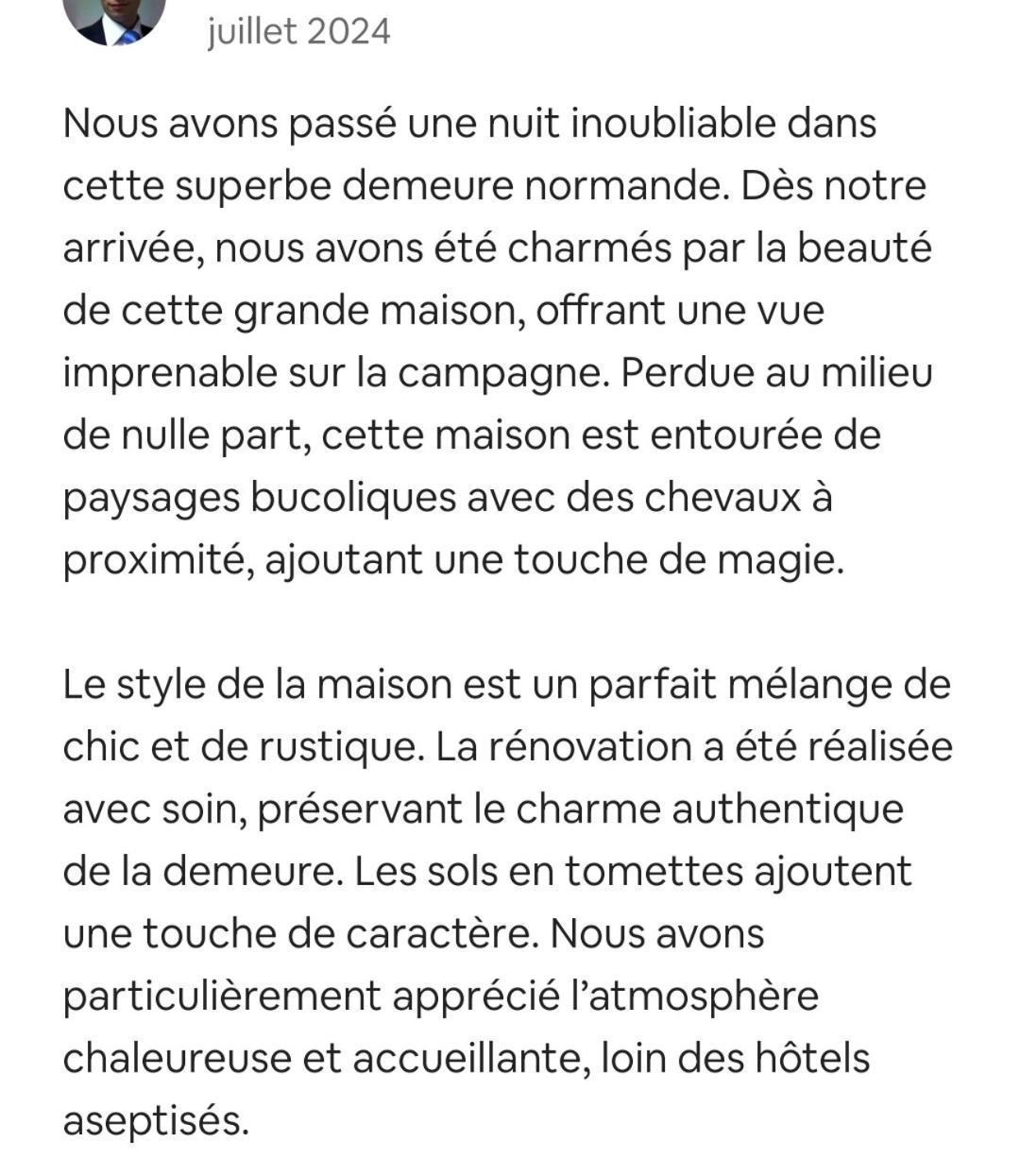 juillet 2024

Nous avons passé une nuit inoubliable dans cette superbe demeure normande. Dès notre arrivée, nous avons été charmés par la beauté de cette grande maison, offrant une vue imprenable sur la campagne. Perdue au milieu de nulle part, cette maison est entourée de paysages bucoliques avec des chevaux à proximité, ajoutant une touche de magie.

Le style de la maison est un parfait mélange de chic et de rustique. La rénovation a été réalisée avec soin, préservant le charme authentique de la demeure. Les sols en tomettes ajoutent une touche de caractère. Nous avons particulièrement apprécié l'atmosphère chaleureuse et accueillante, loin des hôtels aseptisés.